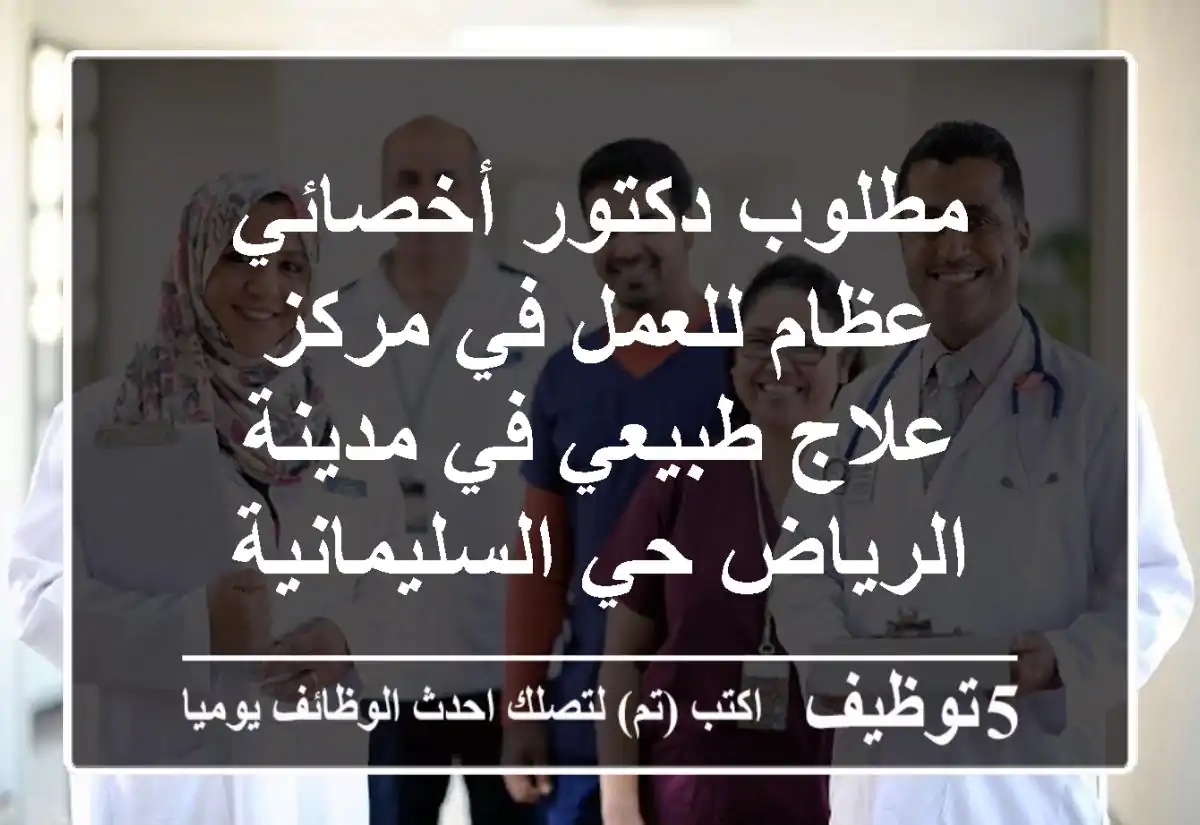 مطلوب دكتور أخصائي عظام للعمل في مركز علاج طبيعي في مدينة الرياض حي السليمانية

5توظيف اكتب (تم) لتصلك احدث الوظائف يوميا